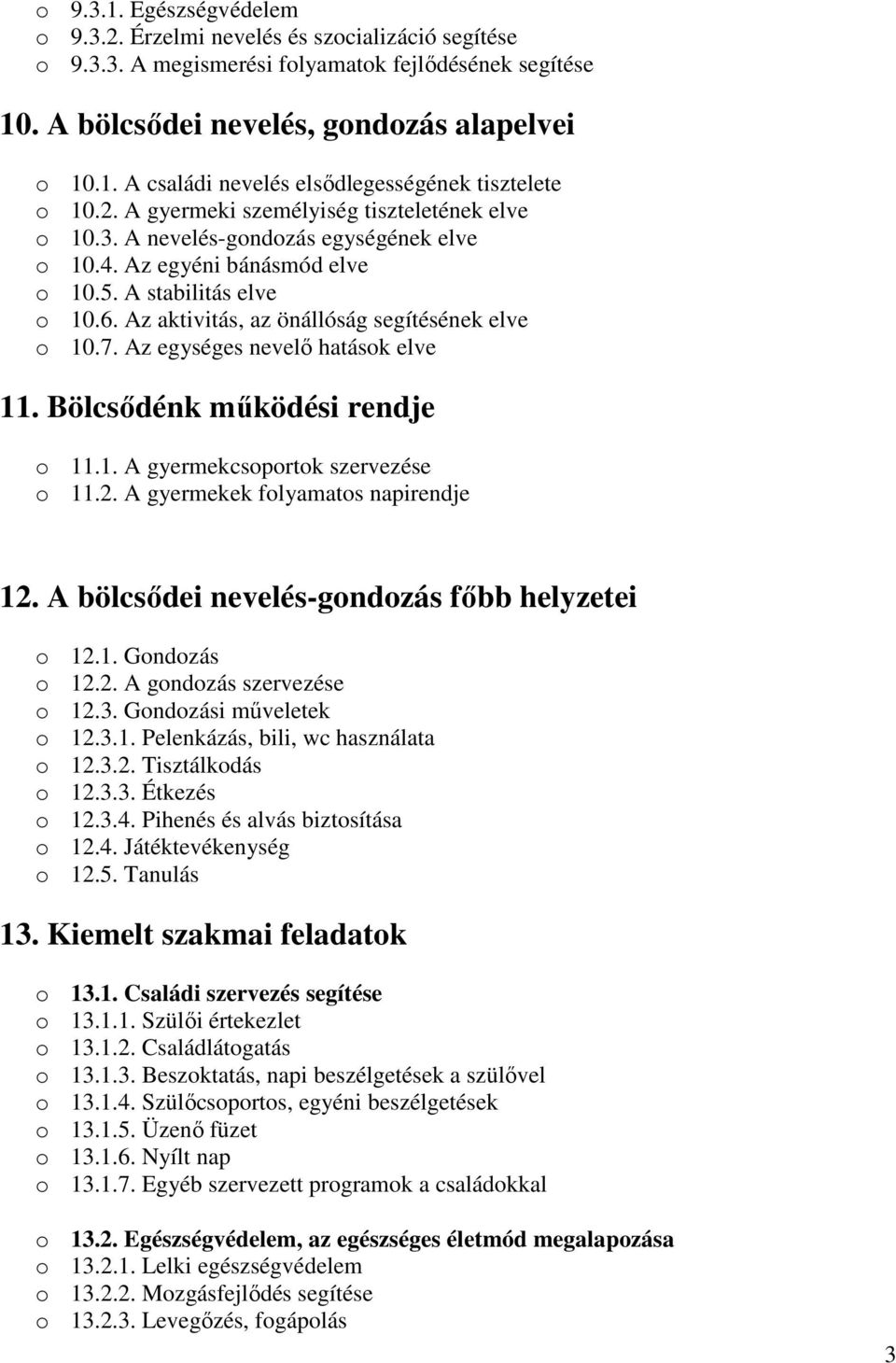 o 9.3.1. Egészségvédelem
o 9.3.2. Érzelmi nevelés és szocializáció segítése
o 9.3.3. A megismerési folyamatok fejlődésének segítése

10. A bölcsődei nevelés, gondozás alapelvei

o 10.1. A családi nevelés elsődlegességének tisztelete
o 10.2. A gyermeki személyiség tiszteletének elve
o 10.3. A nevelés-gondozás egységének elve
o 10.4. Az egyéni bánásmód elve
o 10.5. A stabilitás elve
o 10.6. Az aktivitás, az önállóság segítésének elve
o 10.7. Az egységes nevelő hatások elve

11. Bölcsődénk működési rendje

o 11.1. A gyermekcsoportok szervezése
o 11.2. A gyermekek folyamatos napirendje

12. A bölcsődei nevelés-gondozás főbb helyzetei

o 12.1. Gondozás
o 12.2. A gondozás szervezése
o 12.3. Gondozási műveletek
o 12.3.1. Pelenkázás, bili, wc használata
o 12.3.2. Tisztálkodás
o 12.3.3. Étkezés
o 12.3.4. Pihenés és alvás biztosítása
o 12.4. Játéktevékenység
o 12.5. Tanulás

13. Kiemelt szakmai feladatok

o 13.1. Családi szervezés segítése
o 13.1.1. Szülői értekezlet
o 13.1.2. Családlátogatás
o 13.1.3. Beszoktatás, napi beszélgetések a szülővel
o 13.1.4. Szülőcsoportos, egyéni beszélgetések
o 13.1.5. Üzenő füzet
o 13.1.6. Nyílt nap
o 13.1.7. Egyéb szervezett programok a családokkal

o 13.2. Egészségvédelem, az egészséges életmód megalapozása
o 13.2.1. Lelki egészségvédelem
o 13.2.2. Mozgásfejlődés segítése
o 13.2.3. Levegőzés, fogápolás

3